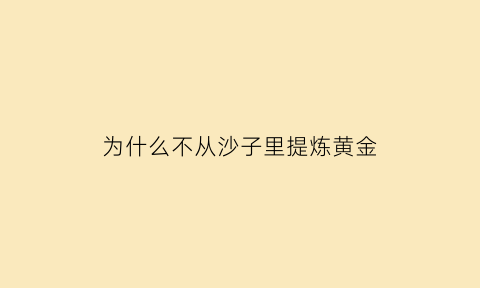 为什么不从沙子里提炼黄金